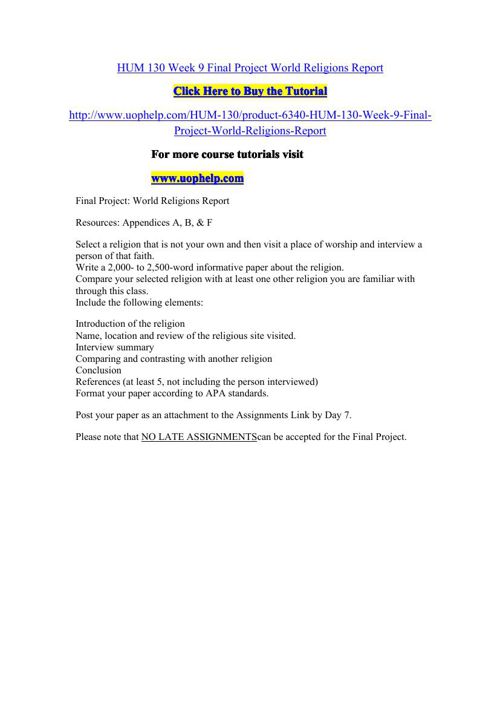 HUM 130 Week 9 Final Project World Religions Report

Click Here to Buy the Tutorial

http://www.uophelp.com/HUM-130/product-6340-HUM-130-Week-9-Final-Project-World-Religions-Report

For more course tutorials visit

www.uophelp.com

Final Project: World Religions Report

Resources: Appendices A, B, & F

Select a religion that is not your own and then visit a place of worship and interview a person of that faith.
Write a 2,000- to 2,500-word informative paper about the religion.
Compare your selected religion with at least one other religion you are familiar with through this class.
Include the following elements:

Introduction of the religion
Name, location and review of the religious site visited.
Interview summary
Comparing and contrasting with another religion
Conclusion
References (at least 5, not including the person interviewed)
Format your paper according to APA standards.

Post your paper as an attachment to the Assignments Link by Day 7.

Please note that NO LATE ASSIGNMENTScan be accepted for the Final Project.